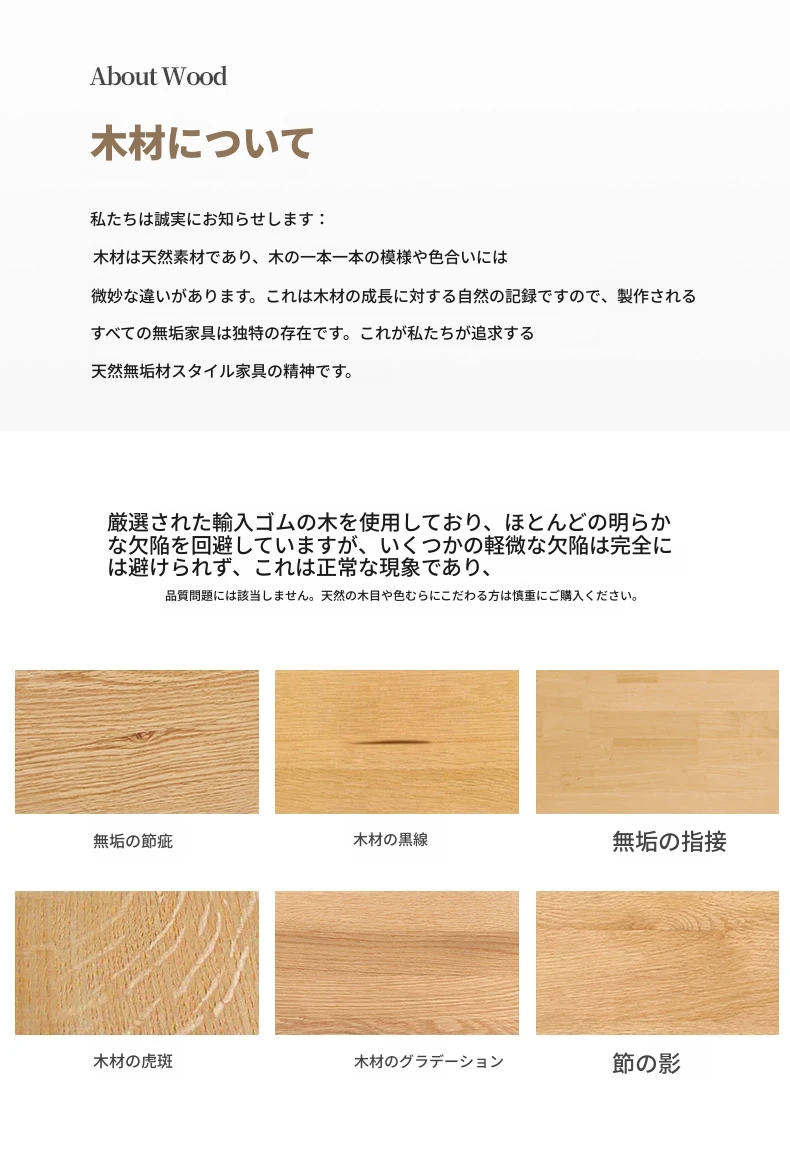 About Wood

木材について

私たちは誠実にお知らせします：

木材は天然素材であり、木の一本一本の模様や色合いには

微妙な違いがあります。これは木材の成長に対する自然の記録ですので、製作される

すべての無垢家具は独特の存在です。これが私たちが追求する

天然無垢材スタイル家具の精神です。

厳選された輸入ゴムの木を使用しており、ほとんどの明らかな欠陥を回避していますが、いくつかの軽微な欠陥は完全には避けられず、これは正常な現象であり、

品質問題には該当しません。天然の木目や色むらにこだわる方は慎重にご購入ください。

無垢の節疵

木材の黒線

無垢の指接

木材の虎斑

木材のグラデーション

節の影